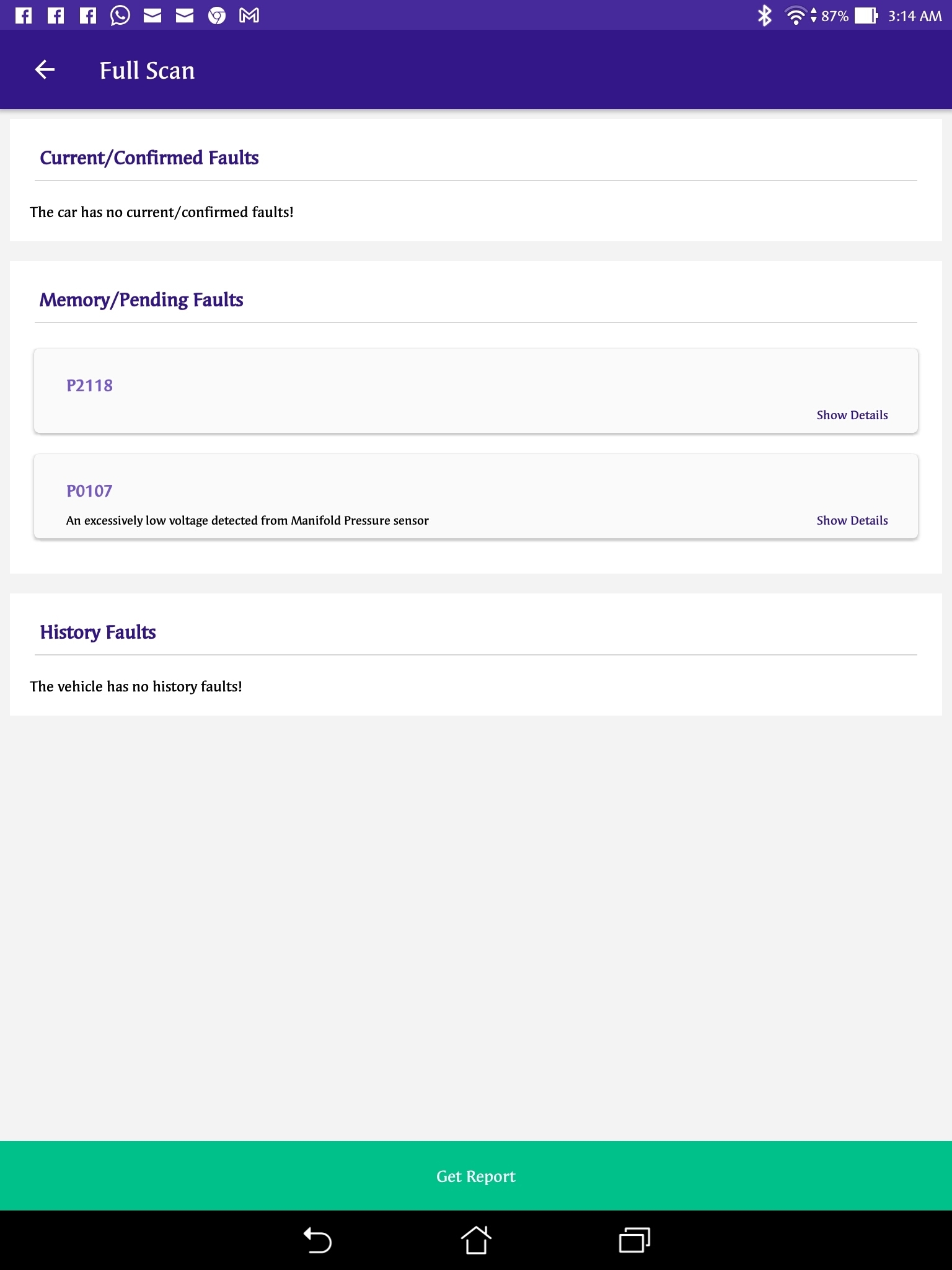 87% 3:14 AM

Full Scan

Current/Confirmed Faults

The car has no current/confirmed faults!

Memory/Pending Faults

P2118

Show Details

P0107

An excessively low voltage detected from Manifold Pressure sensor

Show Details

History Faults

The vehicle has no history faults!

Get Report